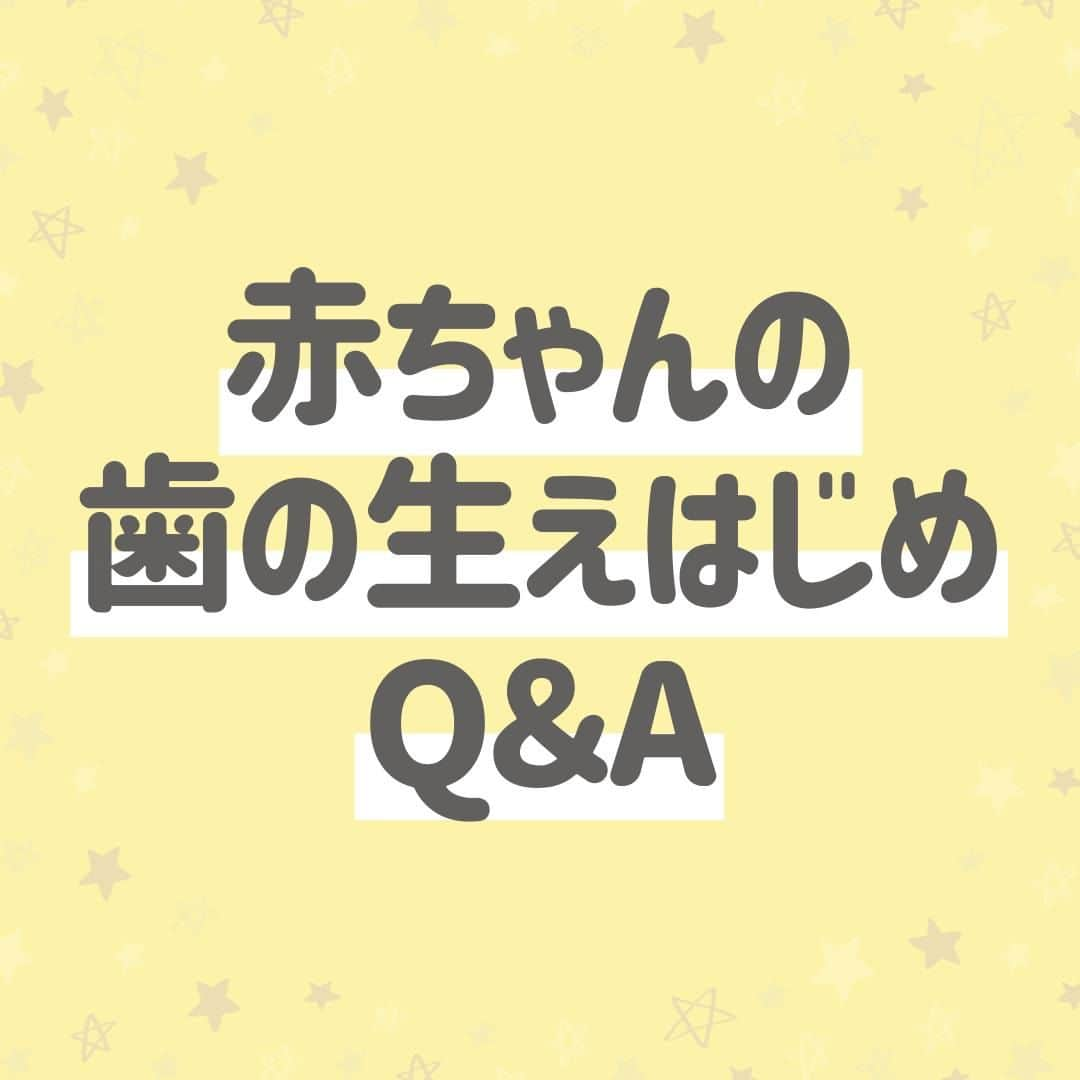 赤ちゃんの
歯の生えはじめ
Q&A